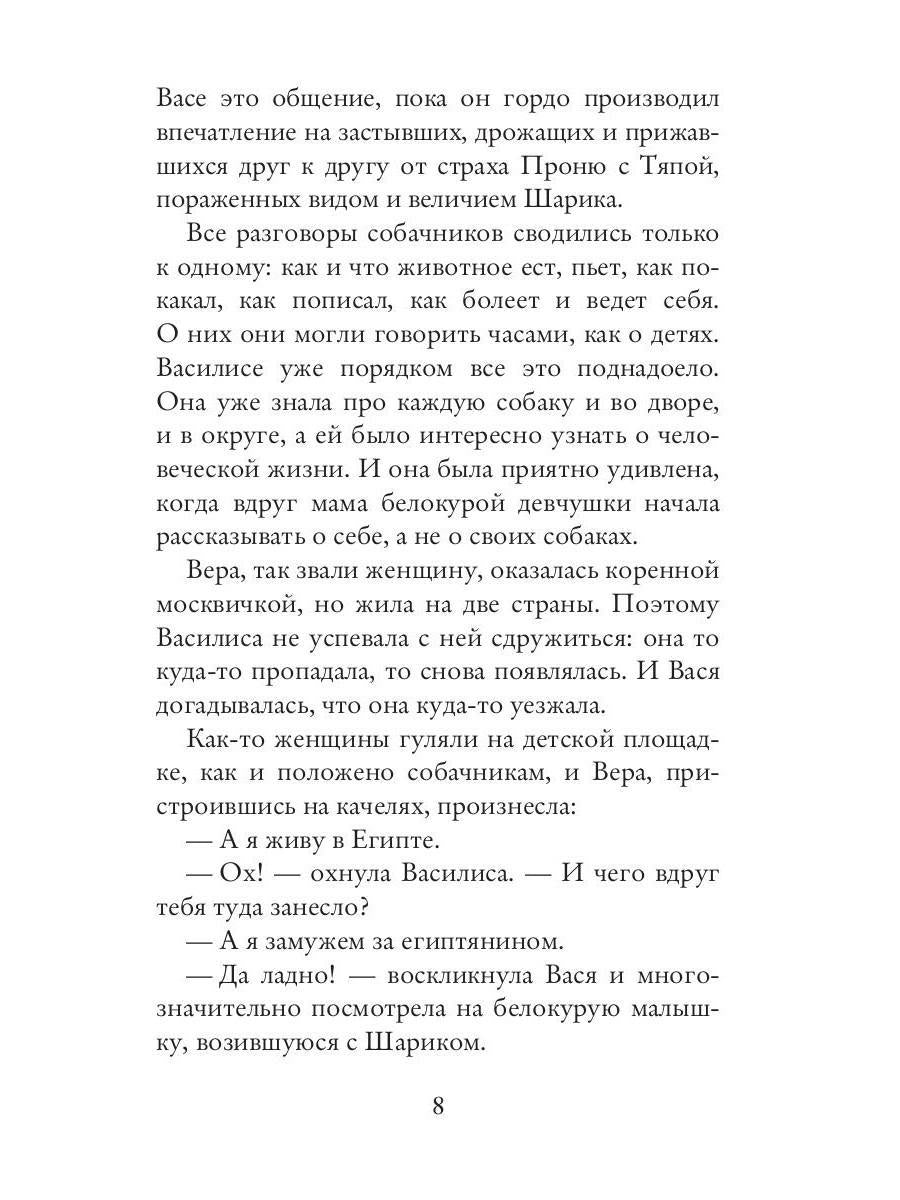 Васе это общение, пока он гордо производил впечатление на застывших, дрожащих и прижавшихся друг к другу от страха Проню с Тяпой, пораженных видом и величием Шарика.

Все разговоры собачников сводились только к одному: как и что животное ест, пьет, как покакал, как пописал, как болеет и ведет себя. О них они могли говорить часами, как о детях. Василисе уже порядком все это поднадоело. Она уже знала про каждую собаку и во дворе, и в округе, а ей было интересно узнать о человеческой жизни. И она была приятно удивлена, когда вдруг мама белокурой девчушки начала рассказывать о себе, а не о своих собаках.

Вера, так звали женщину, оказалась коренной москвичкой, но жила на две страны. Поэтому Василиса не успевала с ней сдружиться: она то куда-то пропадала, то снова появлялась. И Вася догадывалась, что она куда-то уезжала.

Как-то женщины гуляли на детской площадке, как и положено собачникам, и Вера, пристроившись на качелях, произнесла:

— А я живу в Египте.

— Ох! — охнула Василиса. — И чего вдруг тебя туда занесло?

— А я замужем за египтянином.

— Да ладно! — воскликнула Вася и многозначительно посмотрела на белокурую малышку, возившуюся с Шариком.

8